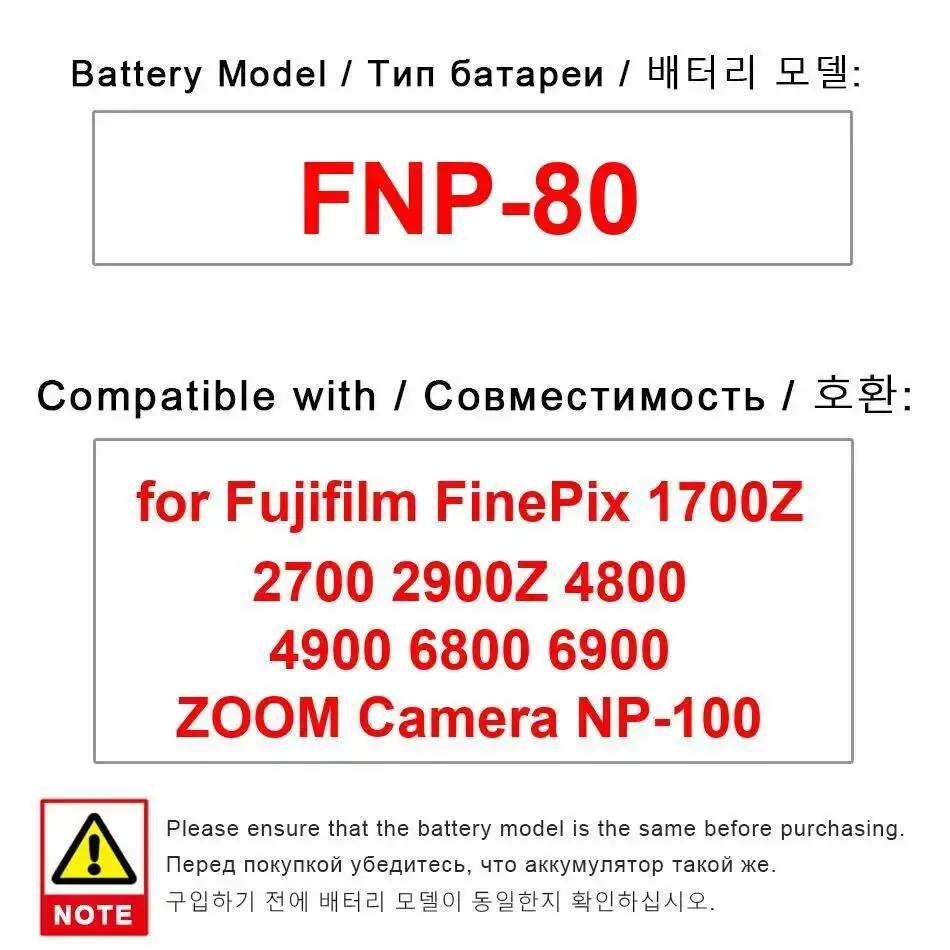 Battery Model / Тип батареи / 배터리 모델:

FNP-80

Compatible with / Совместимость / 호환:

for Fujifilm FinePix 1700Z
2700 2900Z 4800
4900 6800 6900
ZOOM Camera NP-100

NOTE

Please ensure that the battery model is the same before purchasing.
Перед покупкой убедитесь, что аккумулятор такой же.
구입하기 전에 배터리 모델이 동일한지 확인하십시오.